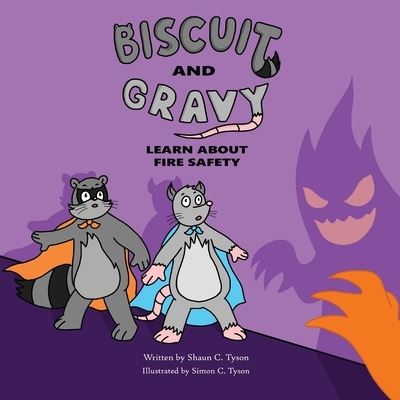 BISCUIT
AND
GRAVY
LEARN ABOUT FIRE SAFETY

Written by Shaun C. Tyson
Illustrated by Simon C. Tyson